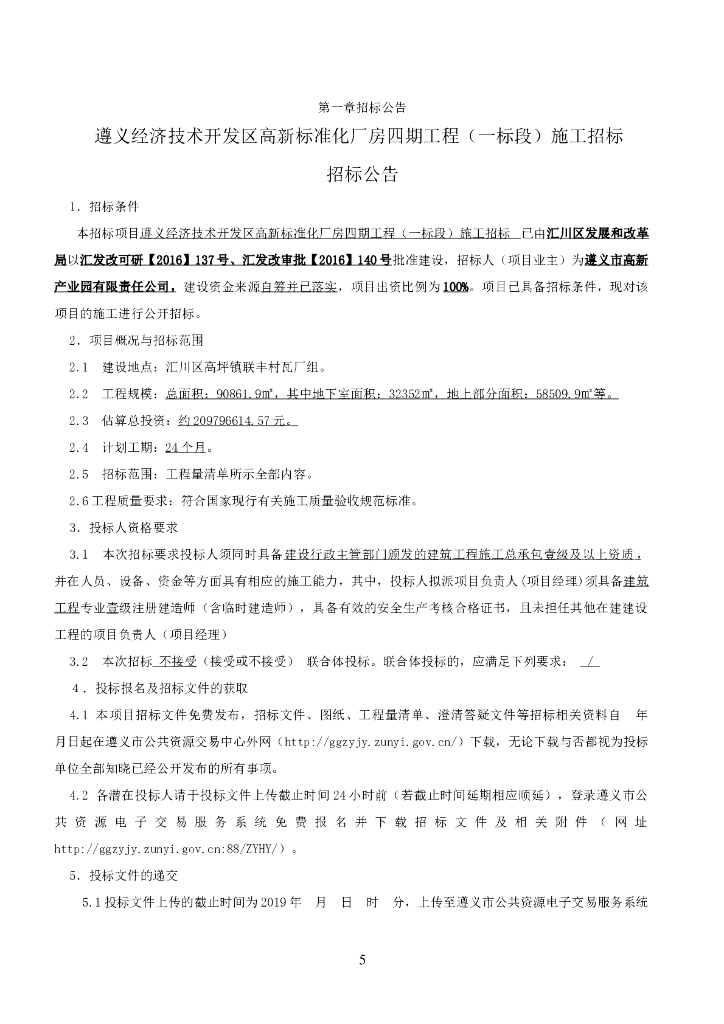 第一章招标公告

遵义经济技术开发区高新标准化厂房四期工程（一标段）施工招标

招标公告

1. 招标条件

本招标项目遵义经济技术开发区高新标准化厂房四期工程（一标段）施工招标 已由汇川区发展和改革局以汇发改可研【2016】137号、汇发改审批【2016】140号批准建设，招标人（项目业主）为遵义市高新产业园有限责任公司，建设资金来源自筹并已落实，项目出资比例为100%。项目已具备招标条件，现对该项目的施工进行公开招标。

2. 项目概况与招标范围

2.1 建设地点：汇川区高坪镇联丰村瓦厂组。

2.2 工程规模：总面积：90861.9㎡，其中地下室面积：32352㎡，地上部分面积：58509.9㎡等。

2.3 估算总投资：约209796614.57元。

2.4 计划工期：24个月。

2.5 招标范围：工程量清单所示全部内容。

2.6工程质量要求：符合国家现行有关施工质量验收规范标准。

3. 投标人资格要求

3.1 本次招标要求投标人须同时具备建设行政主管部门颁发的建筑工程施工总承包壹级及以上资质，并在人员、设备、资金等方面具有相应的施工能力，其中，投标人拟派项目负责人（项目经理）须具备建筑工程专业壹级注册建造师（含临时建造师），具备有效的安全生产考核合格证书，且未担任其他在建建设工程的项目负责人（项目经理）

3.2 本次招标 不接受（接受或不接受） 联合体投标。联合体投标的，应满足下列要求： /

4. 投标报名及招标文件的获取

4.1 本项目招标文件免费发布，招标文件、图纸、工程量清单、澄清答疑文件等招标相关资料自 年 月日起在遵义市公共资源交易中心外网（http://ggzyjy.zunyi.gov.cn/）下载，无论下载与否都视为投标单位全部知晓已经公开发布的所有事项。

4.2 各潜在投标人请于投标文件上传截止时间24小时前（若截止时间延期相应顺延），登录遵义市公共资源电子交易服务系统免费报名并下载招标文件及相关附件（网址http://ggzyjy.zunyi.gov.cn:88/ZYHY/）。

5. 投标文件的递交

5.1投标文件上传的截止时间为2019年 月 日 时 分，上传至遵义市公共资源电子交易服务系统

5